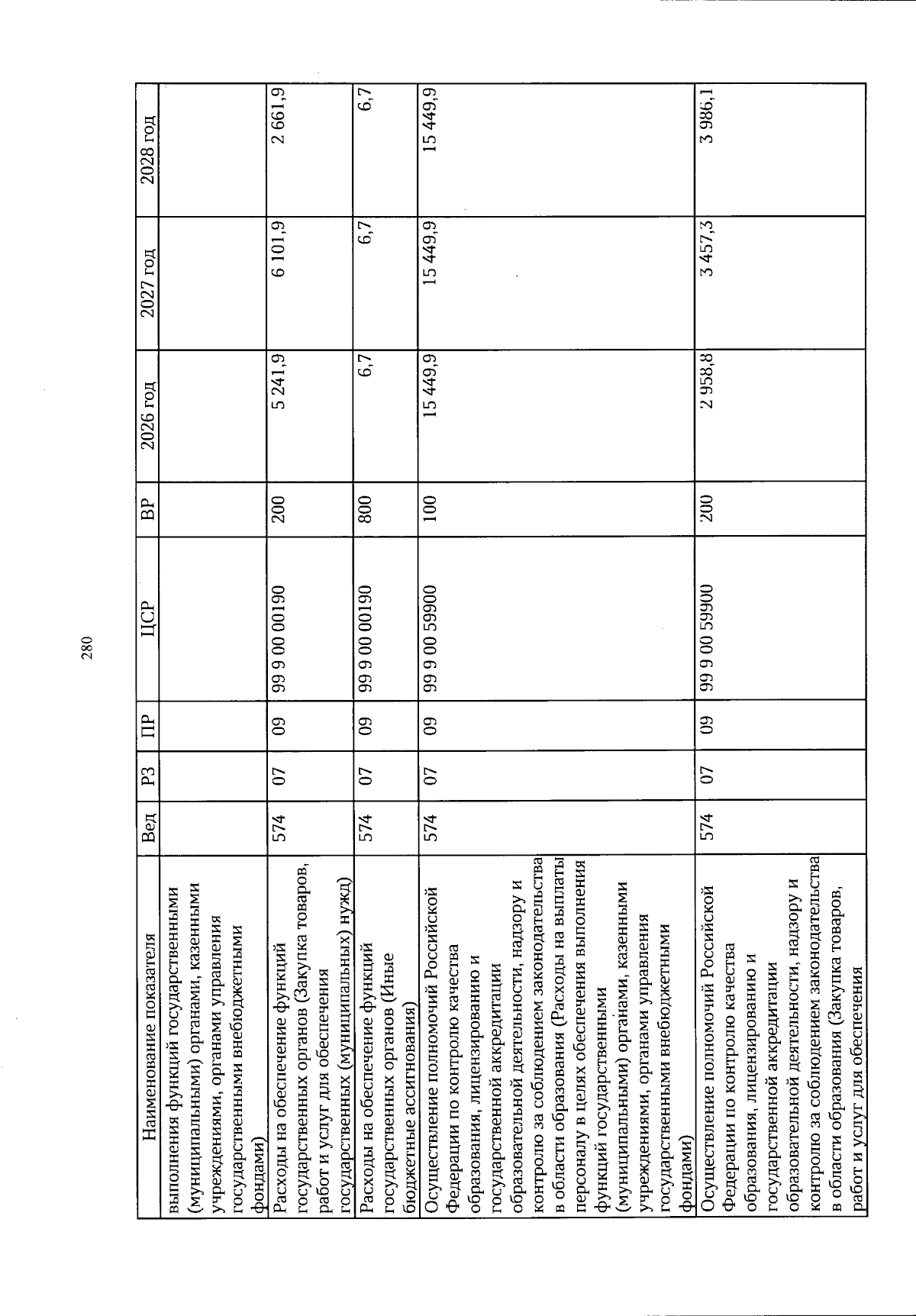 280

| Наименование показателя | Вед | РЗ | ПР | ЦСР | ВР | 2026 год | 2027 год | 2028 год |
|---|---|---|---|---|---|---|---|---|
| выполнения функций государственными (муниципальными) органами, казенными учреждениями, органами управления государственными внебюджетными фондами) | | | | | | | | |
| Расходы на обеспечение функций государственных органов (Закупка товаров, работ и услуг для обеспечения государственных (муниципальных) нужд) | 574 | 07 | 09 | 99 9 00 00190 | 200 | 5 241,9 | 6 101,9 | 2 661,9 |
| Расходы на обеспечение функций государственных органов (Иные бюджетные ассигнования) | 574 | 07 | 09 | 99 9 00 00190 | 800 | 6,7 | 6,7 | 6,7 |
| Осуществление полномочий Российской Федерации по контролю качества образования, лицензированию и государственной аккредитации образовательной деятельности, надзору и контролю за соблюдением законодательства в области образования (Расходы на выплаты персоналу в целях обеспечения выполнения функций государственными (муниципальными) органами, казенными учреждениями, органами управления государственными внебюджетными фондами) | 574 | 07 | 09 | 99 9 00 59900 | 100 | 15 449,9 | 15 449,9 | 15 449,9 |
| Осуществление полномочий Российской Федерации по контролю качества образования, лицензированию и государственной аккредитации образовательной деятельности, надзору и контролю за соблюдением законодательства в области образования (Закупка товаров, работ и услуг для обеспечения | 574 | 07 | 09 | 99 9 00 59900 | 200 | 2 958,8 | 3 457,3 | 3 986,1 |